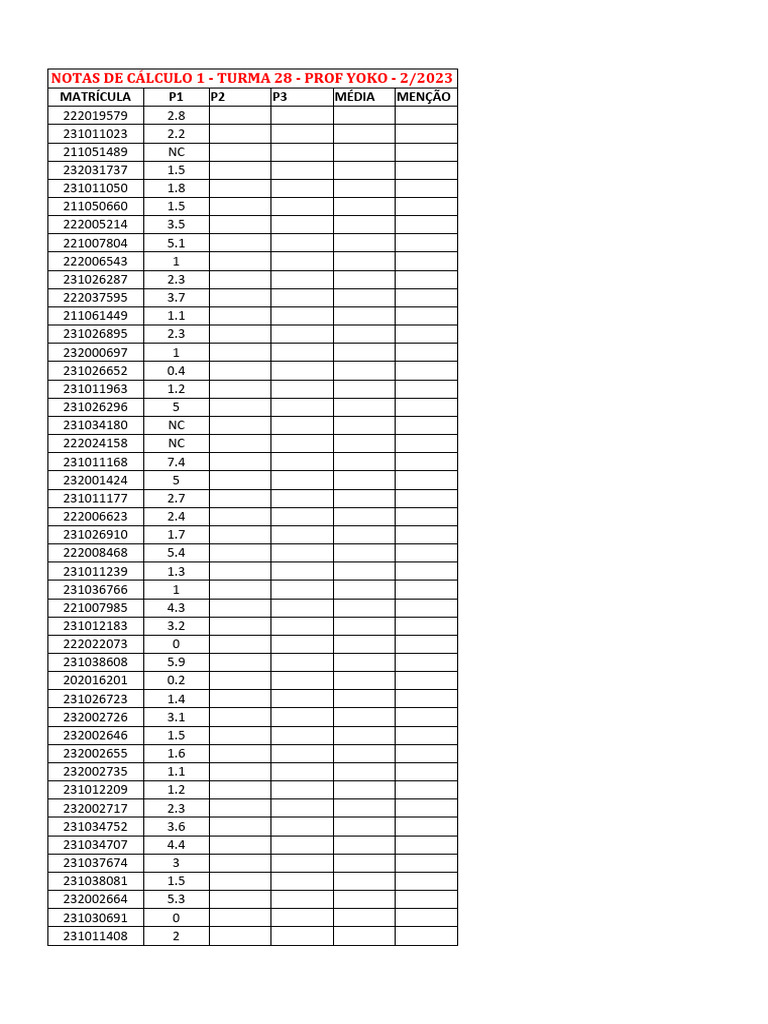 NOTAS DE CÁLCULO 1 - TURMA 28 - PROF YOKO - 2/2023

| MATRÍCULA | P1 | P2 | P3 | MÉDIA | MENÇÃO |
|---|---|---|---|---|---|
| 222019579 | 2.8 | | | | |
| 231011023 | 2.2 | | | | |
| 211051489 | NC | | | | |
| 232031737 | 1.5 | | | | |
| 231011050 | 1.8 | | | | |
| 211050660 | 1.5 | | | | |
| 222005214 | 3.5 | | | | |
| 221007804 | 5.1 | | | | |
| 222006543 | 1 | | | | |
| 231026287 | 2.3 | | | | |
| 222037595 | 3.7 | | | | |
| 211061449 | 1.1 | | | | |
| 231026895 | 2.3 | | | | |
| 232000697 | 1 | | | | |
| 231026652 | 0.4 | | | | |
| 231011963 | 1.2 | | | | |
| 231026296 | 5 | | | | |
| 231034180 | NC | | | | |
| 222024158 | NC | | | | |
| 231011168 | 7.4 | | | | |
| 232001424 | 5 | | | | |
| 231011177 | 2.7 | | | | |
| 222006623 | 2.4 | | | | |
| 231026910 | 1.7 | | | | |
| 222008468 | 5.4 | | | | |
| 231011239 | 1.3 | | | | |
| 231036766 | 1 | | | | |
| 221007985 | 4.3 | | | | |
| 231012183 | 3.2 | | | | |
| 222022073 | 0 | | | | |
| 231038608 | 5.9 | | | | |
| 202016201 | 0.2 | | | | |
| 231026723 | 1.4 | | | | |
| 232002726 | 3.1 | | | | |
| 232002646 | 1.5 | | | | |
| 232002655 | 1.6 | | | | |
| 232002735 | 1.1 | | | | |
| 231012209 | 1.2 | | | | |
| 232002717 | 2.3 | | | | |
| 231034752 | 3.6 | | | | |
| 231034707 | 4.4 | | | | |
| 231037674 | 3 | | | | |
| 231038081 | 1.5 | | | | |
| 232002664 | 5.3 | | | | |
| 231030691 | 0 | | | | |
| 231011408 | 2 | | | | |